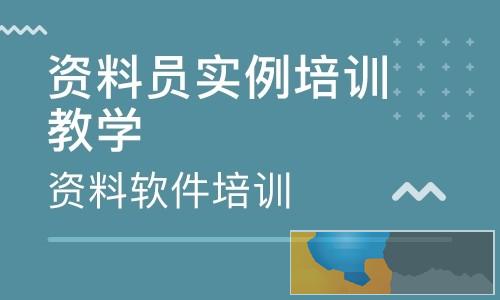 资料员实例培训教学

资料软件培训